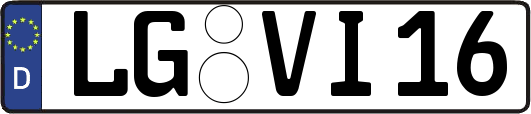 D LG VI16